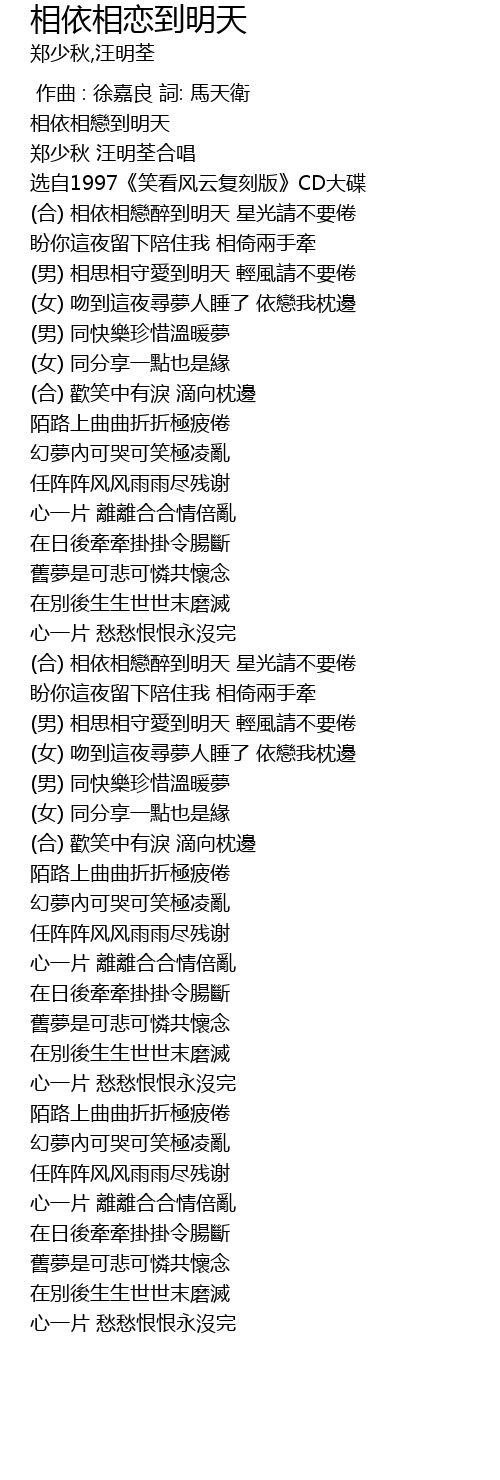 相依相恋到明天
郑少秋,汪明荃

作曲 : 徐嘉良 詞: 馬天衛
相依相戀到明天
郑少秋 汪明荃合唱
选自1997《笑看风云复刻版》CD大碟
(合) 相依相戀醉到明天 星光請不要倦
盼你這夜留下陪住我 相倚兩手牽
(男) 相思相守愛到明天 輕風請不要倦
(女) 吻到這夜尋夢人睡了 依戀我枕邊
(男) 同快樂珍惜溫暖夢
(女) 同分享一點也是緣
(合) 歡笑中有淚 滴向枕邊
陌路上曲曲折折極疲倦
幻夢內可哭可笑極凌亂
任阵阵风风雨雨尽残谢
心一片 離離合合情倍亂
在日後牽牽掛掛令腸斷
舊夢是可悲可憐共懷念
在別後生生世世末磨滅
心一片 愁愁恨恨永沒完
(合) 相依相戀醉到明天 星光請不要倦
盼你這夜留下陪住我 相倚兩手牽
(男) 相思相守愛到明天 輕風請不要倦
(女) 吻到這夜尋夢人睡了 依戀我枕邊
(男) 同快樂珍惜溫暖夢
(女) 同分享一點也是緣
(合) 歡笑中有淚 滴向枕邊
陌路上曲曲折折極疲倦
幻夢內可哭可笑極凌亂
任阵阵风风雨雨尽残谢
心一片 離離合合情倍亂
在日後牽牽掛掛令腸斷
舊夢是可悲可憐共懷念
在別後生生世世末磨滅
心一片 愁愁恨恨永沒完
陌路上曲曲折折極疲倦
幻夢內可哭可笑極凌亂
任阵阵风风雨雨尽残谢
心一片 離離合合情倍亂
在日後牽牽掛掛令腸斷
舊夢是可悲可憐共懷念
在別後生生世世末磨滅
心一片 愁愁恨恨永沒完